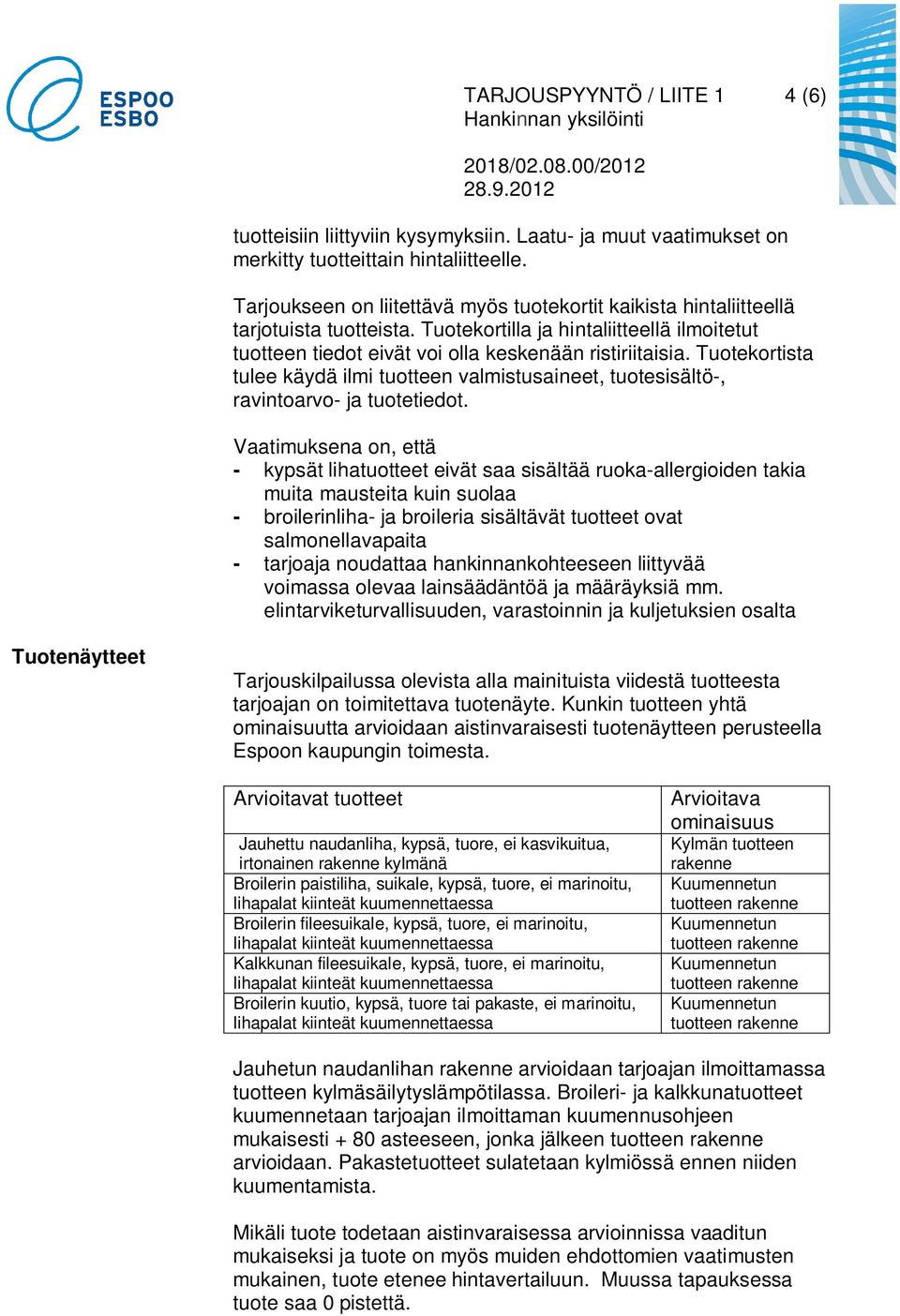 ESPOO
ESBO

TARJOUSPYYNTÖ / LIITE 1 4 (6)
Hankinnan yksilöinti

2018/02.08.00/2012
28.9.2012

tuotteisiin liittyviin kysymyksiin. Laatu- ja muut vaatimukset on merkitty tuotteittain hintaliitteelle.

Tarjoukseen on liitettävä myös tuotekortit kaikista hintaliitteellä tarjotuista tuotteista. Tuotekortilla ja hintaliitteellä ilmoitetut tuotteen tiedot eivät voi olla keskenään ristiriitaisia. Tuotekortista tulee käydä ilmi tuotteen valmistusaineet, tuotesisältö-, ravintoarvo- ja tuotetiedot.

Vaatimuksena on, että
- kypsät lihatuotteet eivät saa sisältää ruoka-allergioiden takia muita mausteita kuin suolaa
- broilerinliha- ja broileria sisältävät tuotteet ovat salmonellavapaita
- tarjoaja noudattaa hankinnankohteeseen liittyvää voimassa olevaa lainsäädäntöä ja määräyksiä mm. elintarviketurvallisuuden, varastoinnin ja kuljetuksien osalta

Tuotenäytteet

Tarjouskilpailussa olevista alla mainituista viidestä tuotteesta tarjoajan on toimitettava tuotenäyte. Kunkin tuotteen yhtä ominaisuutta arvioidaan aistinvaraisesti tuotenäytteen perusteella Espoon kaupungin toimesta.

| Arvioitavat tuotteet | Arvioitava ominaisuus |
|---|---|
| Jauhettu naudanliha, kypsä, tuore, ei kasvikuitua, irtonainen rakenne kylmänä | Kylmän tuotteen rakenne |
| Broilerin paistiliha, suikale, kypsä, tuore, ei marinoitu, lihapalat kiinteät kuumennettaessa | Kuumennetun tuotteen rakenne |
| Broilerin fileesuikale, kypsä, tuore, ei marinoitu, lihapalat kiinteät kuumennettaessa | Kuumennetun tuotteen rakenne |
| Kalkkunan fileesuikale, kypsä, tuore, ei marinoitu, lihapalat kiinteät kuumennettaessa | Kuumennetun tuotteen rakenne |
| Broilerin kuutio, kypsä, tuore tai pakaste, ei marinoitu, lihapalat kiinteät kuumennettaessa | Kuumennetun tuotteen rakenne |

Jauhetun naudanlihan rakenne arvioidaan tarjoajan ilmoittamassa tuotteen kylmäsäilytyslämpötilassa. Broileri- ja kalkkunatuotteet kuumennetaan tarjoajan ilmoittaman kuumennusohjeen mukaisesti + 80 asteeseen, jonka jälkeen tuotteen rakenne arvioidaan. Pakastetuotteet sulatetaan kylmiössä ennen niiden kuumentamista.

Mikäli tuote todetaan aistinvaraisessa arvioinnissa vaaditun mukaiseksi ja tuote on myös muiden ehdottomien vaatimusten mukainen, tuote etenee hintavertailuun. Muussa tapauksessa tuote saa 0 pistettä.